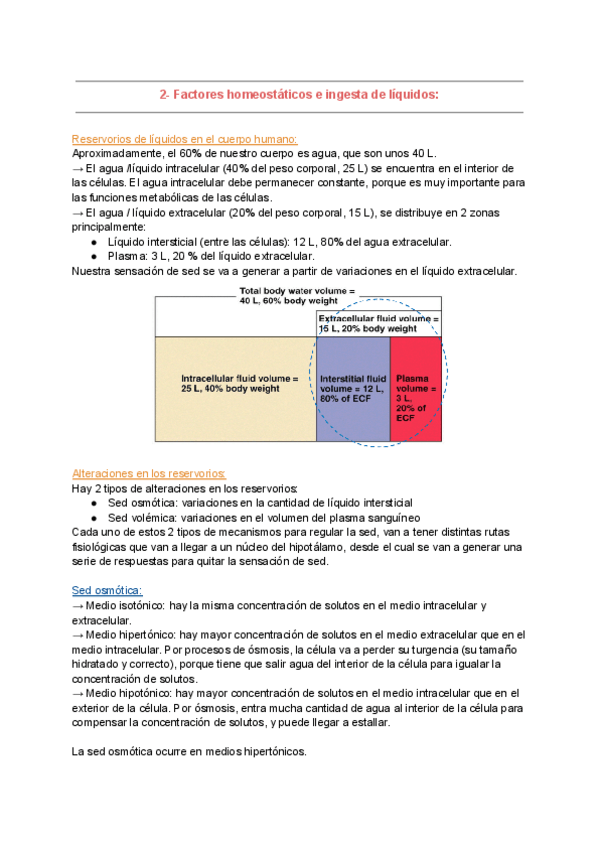 2- Factores homeostáticos e ingesta de líquidos:

Reservorios de líquidos en el cuerpo humano:
Aproximadamente, el 60% de nuestro cuerpo es agua, que son unos 40 L.
→ El agua /líquido intracelular (40% del peso corporal, 25 L) se encuentra en el interior de las células. El agua intracelular debe permanecer constante, porque es muy importante para las funciones metabólicas de las células.
→ El agua / líquido extracelular (20% del peso corporal, 15 L), se distribuye en 2 zonas principalmente:
● Líquido intersticial (entre las células): 12 L, 80% del agua extracelular.
● Plasma: 3 L, 20 % del líquido extracelular.
Nuestra sensación de sed se va a generar a partir de variaciones en el líquido extracelular.

Total body water volume = 40 L, 60% body weight
Extracellular fluid volume = 15 L, 20% body weight
Intracellular fluid volume = 25 L, 40% body weight
Interstitial fluid volume = 12 L, 80% of ECF
Plasma volume = 3 L, 20% of ECF

Alteraciones en los reservorios:
Hay 2 tipos de alteraciones en los reservorios:
● Sed osmótica: variaciones en la cantidad de líquido intersticial
● Sed volémica: variaciones en el volumen del plasma sanguíneo
Cada uno de estos 2 tipos de mecanismos para regular la sed, van a tener distintas rutas fisiológicas que van a llegar a un núcleo del hipotálamo, desde el cual se van a generar una serie de respuestas para quitar la sensación de sed.

Sed osmótica:
→ Medio isotónico: hay la misma concentración de solutos en el medio intracelular y extracelular.
→ Medio hipertónico: hay mayor concentración de solutos en el medio extracelular que en el medio intracelular. Por procesos de ósmosis, la célula va a perder su turgencia (su tamaño hidratado y correcto), porque tiene que salir agua del interior de la célula para igualar la concentración de solutos.
→ Medio hipotónico: hay mayor concentración de solutos en el medio intracelular que en el exterior de la célula. Por ósmosis, entra mucha cantidad de agua al interior de la célula para compensar la concentración de solutos, y puede llegar a estallar.

La sed osmótica ocurre en medios hipertónicos.